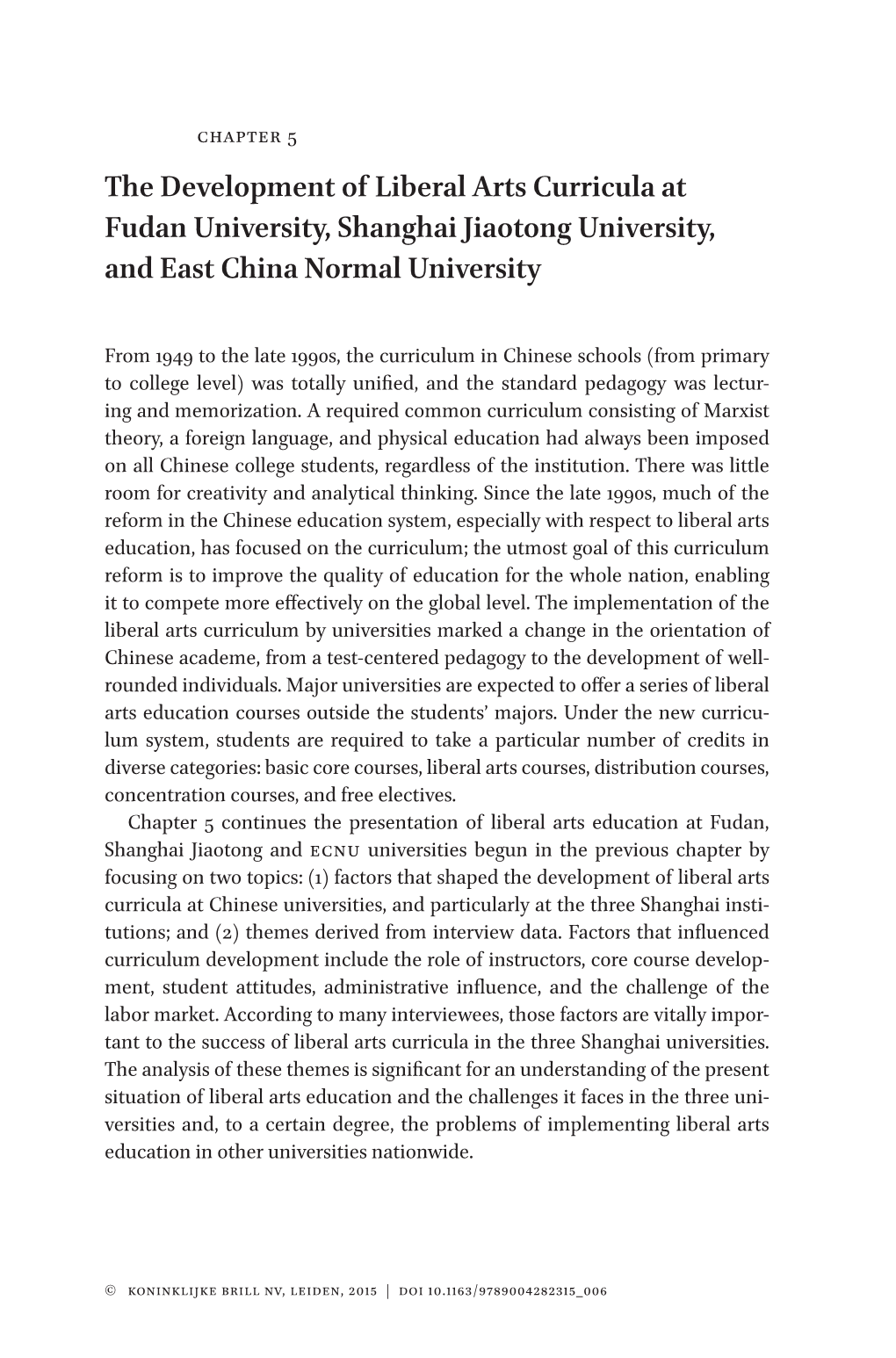 CHAPTER 5

The Development of Liberal Arts Curricula at Fudan University, Shanghai Jiaotong University, and East China Normal University

From 1949 to the late 1990s, the curriculum in Chinese schools (from primary to college level) was totally unified, and the standard pedagogy was lecturing and memorization. A required common curriculum consisting of Marxist theory, a foreign language, and physical education had always been imposed on all Chinese college students, regardless of the institution. There was little room for creativity and analytical thinking. Since the late 1990s, much of the reform in the Chinese education system, especially with respect to liberal arts education, has focused on the curriculum; the utmost goal of this curriculum reform is to improve the quality of education for the whole nation, enabling it to compete more effectively on the global level. The implementation of the liberal arts curriculum by universities marked a change in the orientation of Chinese academe, from a test-centered pedagogy to the development of well-rounded individuals. Major universities are expected to offer a series of liberal arts education courses outside the students' majors. Under the new curriculum system, students are required to take a particular number of credits in diverse categories: basic core courses, liberal arts courses, distribution courses, concentration courses, and free electives.

Chapter 5 continues the presentation of liberal arts education at Fudan, Shanghai Jiaotong and ECNU universities begun in the previous chapter by focusing on two topics: (1) factors that shaped the development of liberal arts curricula at Chinese universities, and particularly at the three Shanghai institutions; and (2) themes derived from interview data. Factors that influenced curriculum development include the role of instructors, core course development, student attitudes, administrative influence, and the challenge of the labor market. According to many interviewees, those factors are vitally important to the success of liberal arts curricula in the three Shanghai universities. The analysis of these themes is significant for an understanding of the present situation of liberal arts education and the challenges it faces in the three universities and, to a certain degree, the problems of implementing liberal arts education in other universities nationwide.

© KONINKLIJKE BRILL NV, LEIDEN, 2015 | DOI 10.1163/9789004282315_006